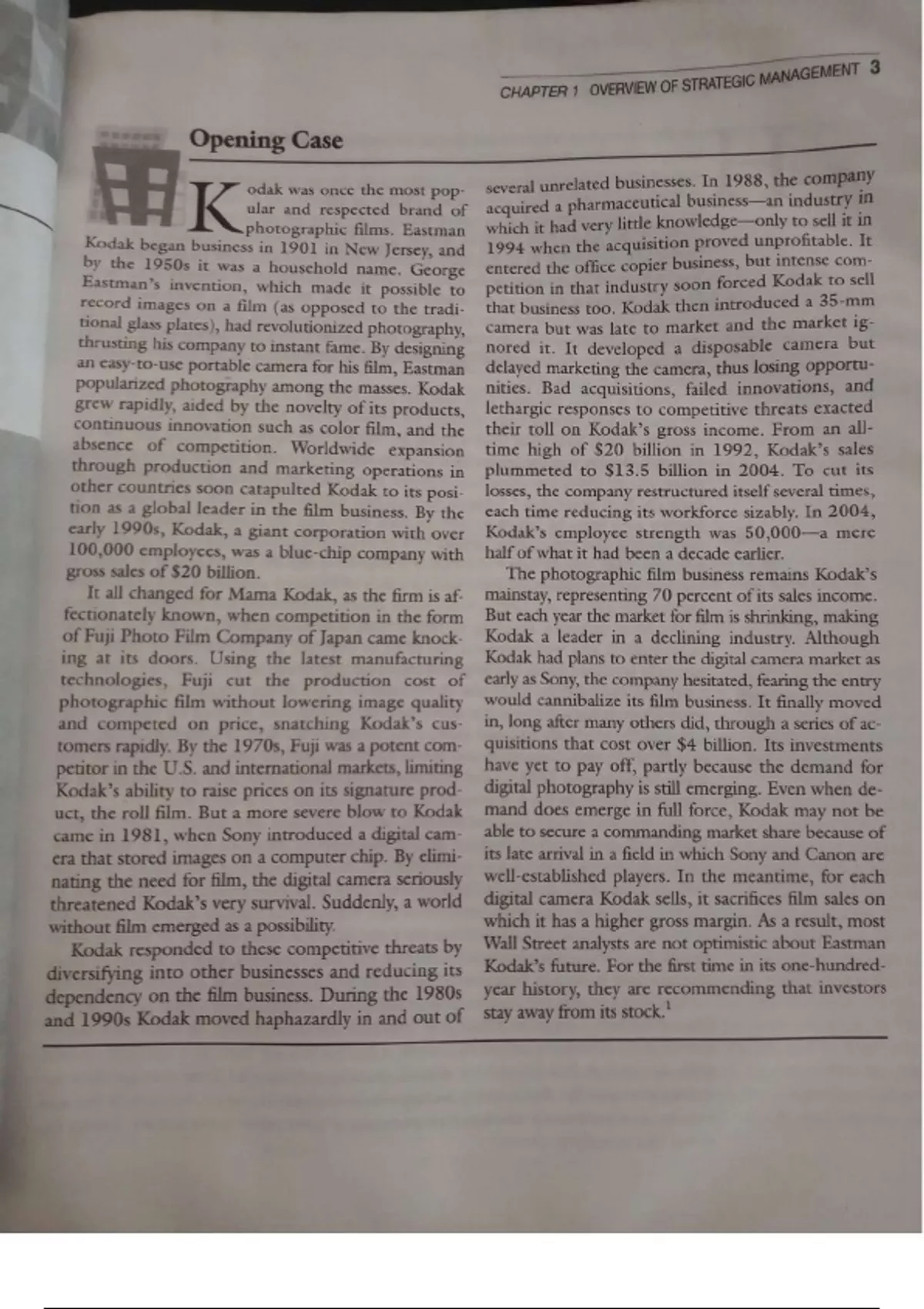 CHAPTER 1 OVERVIEW OF STRATEGIC MANAGEMENT 3

Opening Case

Kodak was once the most popular and respected brand of photographic films. Eastman Kodak began business in 1901 in New Jersey, and by the 1950s it was a household name. George Eastman's invention, which made it possible to record images on a film (as opposed to the traditional glass plates), had revolutionized photography, thrusting his company to instant fame. By designing an easy-to-use portable camera for his film, Eastman popularized photography among the masses. Kodak grew rapidly, aided by the novelty of its products, continuous innovation such as color film, and the absence of competition. Worldwide expansion through production and marketing operations in other countries soon catapulted Kodak to its position as a global leader in the film business. By the early 1990s, Kodak, a giant corporation with over 100,000 employees, was a blue-chip company with gross sales of $20 billion.

It all changed for Mama Kodak, as the firm is affectionately known, when competition in the form of Fuji Photo Film Company of Japan came knocking at its doors. Using the latest manufacturing technologies, Fuji cut the production cost of photographic film without lowering image quality and competed on price, snatching Kodak's customers rapidly. By the 1970s, Fuji was a potent competitor in the U.S. and international markets, limiting Kodak's ability to raise prices on its signature product, the roll film. But a more severe blow to Kodak came in 1981, when Sony introduced a digital camera that stored images on a computer chip. By eliminating the need for film, the digital camera seriously threatened Kodak's very survival. Suddenly, a world without film emerged as a possibility.

Kodak responded to these competitive threats by diversifying into other businesses and reducing its dependency on the film business. During the 1980s and 1990s Kodak moved haphazardly in and out of several unrelated businesses. In 1988, the company acquired a pharmaceutical business—an industry in which it had very little knowledge—only to sell it in 1994 when the acquisition proved unprofitable. It entered the office copier business, but intense competition in that industry soon forced Kodak to sell that business too. Kodak then introduced a 35-mm camera but was late to market and the market ignored it. It developed a disposable camera but delayed marketing the camera, thus losing opportunities. Bad acquisitions, failed innovations, and lethargic responses to competitive threats exacted their toll on Kodak's gross income. From an all-time high of $20 billion in 1992, Kodak's sales plummeted to $13.5 billion in 2004. To cut its losses, the company restructured itself several times, each time reducing its workforce sizably. In 2004, Kodak's employee strength was 50,000—a mere half of what it had been a decade earlier.

The photographic film business remains Kodak's mainstay, representing 70 percent of its sales income. But each year the market for film is shrinking, making Kodak a leader in a declining industry. Although Kodak had plans to enter the digital camera market as early as Sony, the company hesitated, fearing the entry would cannibalize its film business. It finally moved in, long after many others did, through a series of acquisitions that cost over $4 billion. Its investments have yet to pay off, partly because the demand for digital photography is still emerging. Even when demand does emerge in full force, Kodak may not be able to secure a commanding market share because of its late arrival in a field in which Sony and Canon are well-established players. In the meantime, for each digital camera Kodak sells, it sacrifices film sales on which it has a higher gross margin. As a result, most Wall Street analysts are not optimistic about Eastman Kodak's future. For the first time in its one-hundred-year history, they are recommending that investors stay away from its stock.$^1$